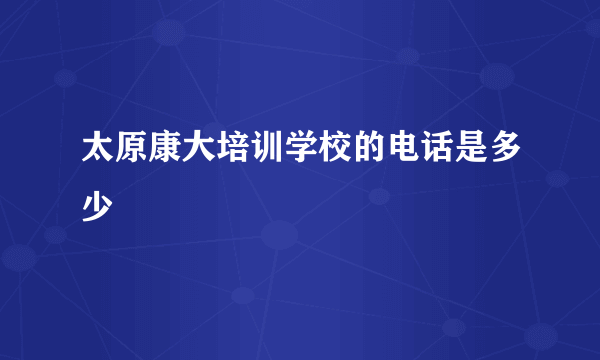 太原康大培训学校的电话是多少